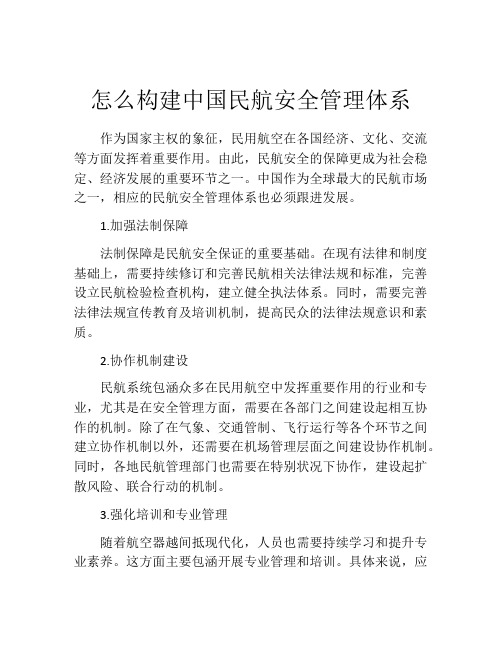 怎么构建中国民航安全管理体系

作为国家主权的象征，民用航空在各国经济、文化、交流等方面发挥着重要作用。由此，民航安全的保障更成为社会稳定、经济发展的重要环节之一。中国作为全球最大的民航市场之一，相应的民航安全管理体系也必须跟进发展。

1.加强法制保障

法制保障是民航安全保证的重要基础。在现有法律和制度基础上，需要持续修订和完善民航相关法律法规和标准，完善设立民航检验检查机构，建立健全执法体系。同时，需要完善法律法规宣传教育及培训机制，提高民众的法律法规意识和素质。

2.协作机制建设

民航系统包涵众多在民用航空中发挥重要作用的行业和专业，尤其是在安全管理方面，需要在各部门之间建设起相互协作的机制。除了在气象、交通管制、飞行运行等各个环节之间建立协作机制以外，还需要在机场管理层面之间建设协作机制。同时，各地民航管理部门也需要在特别状况下协作，建设起扩散风险、联合行动的机制。

3.强化培训和专业管理

随着航空器越间抵现代化，人员也需要持续学习和提升专业素养。这方面主要包涵开展专业管理和培训。具体来说，应